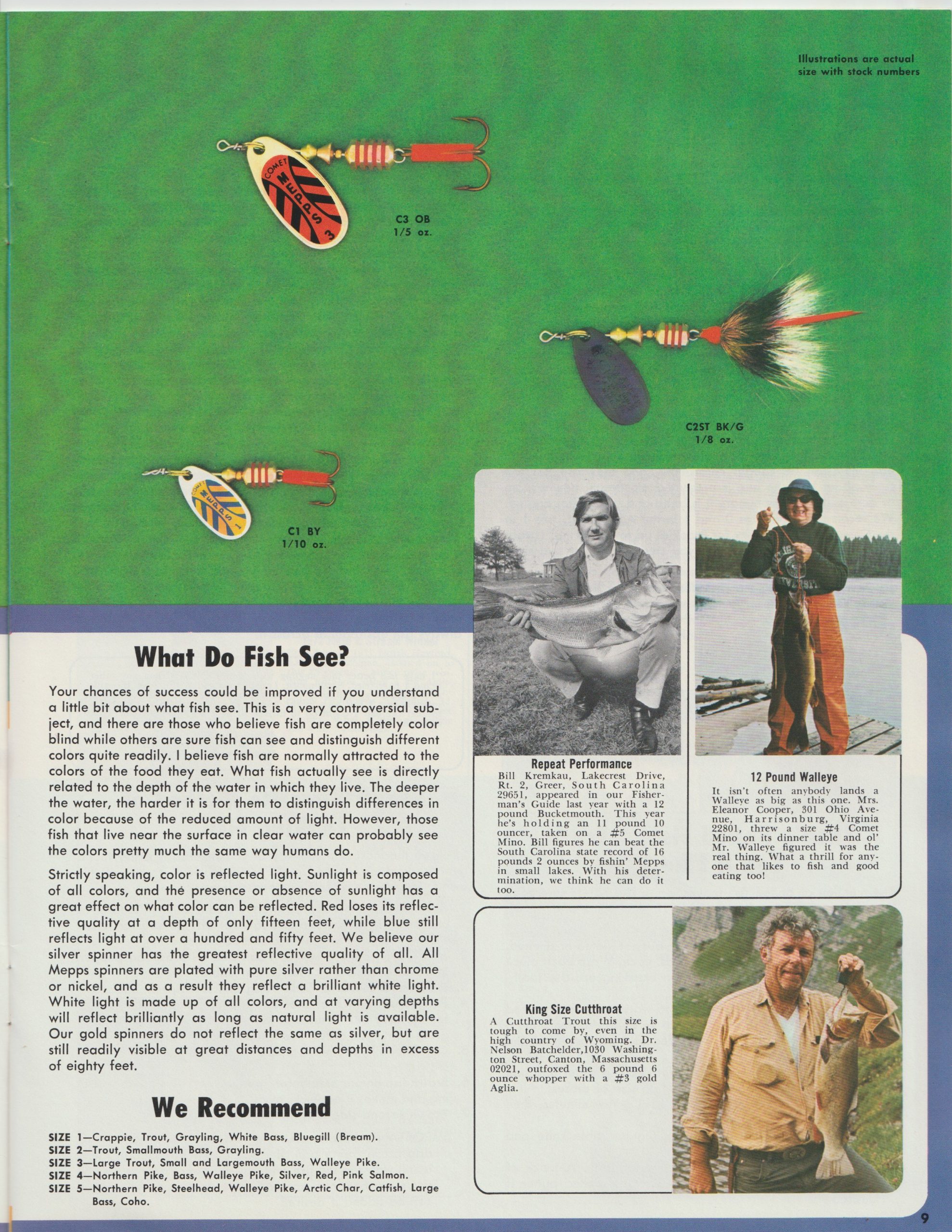 Illustrations are actual size with stock numbers

C3 OB
1/5 oz.

C2ST BK/G
1/8 oz.

C1 BY
1/10 oz.

What Do Fish See?

Your chances of success could be improved if you understand a little bit about what fish see. This is a very controversial subject, and there are those who believe fish are completely color blind while others are sure fish can see and distinguish different colors quite readily. I believe fish are normally attracted to the colors of the food they eat. What fish actually see is directly related to the depth of the water in which they live. The deeper the water, the harder it is for them to distinguish differences in color because of the reduced amount of light. However, those fish that live near the surface in clear water can probably see the colors pretty much the same way humans do.

Strictly speaking, color is reflected light. Sunlight is composed of all colors, and the presence or absence of sunlight has a great effect on what color can be reflected. Red loses its reflective quality at a depth of only fifteen feet, while blue still reflects light at over a hundred and fifty feet. We believe our silver spinner has the greatest reflective quality of all. All Mepps spinners are plated with pure silver rather than chrome or nickel, and as a result they reflect a brilliant white light. White light is made up of all colors, and at varying depths will reflect brilliantly as long as natural light is available. Our gold spinners do not reflect the same as silver, but are still readily visible at great distances and depths in excess of eighty feet.

We Recommend

SIZE 1—Crappie, Trout, Grayling, White Bass, Bluegill (Bream).
SIZE 2—Trout, Smallmouth Bass, Grayling.
SIZE 3—Large Trout, Small and Largemouth Bass, Walleye Pike.
SIZE 4—Northern Pike, Bass, Walleye Pike, Silver, Red, Pink Salmon.
SIZE 5—Northern Pike, Steelhead, Walleye Pike, Arctic Char, Catfish, Large Bass, Coho.

Repeat Performance
Bill Kremkau, Lakecrest Drive, Rt. 2, Greer, South Carolina 29651, appeared in our Fisherman's Guide last year with a 12 pound Bucketmouth. This year he's holding an 11 pound 10 ouncer, taken on a #5 Comet Mino. Bill figures he can beat the South Carolina state record of 16 pounds 2 ounces by fishin' Mepps in small lakes. With his determination, we think he can do it too.

12 Pound Walleye
It isn't often anybody lands a Walleye as big as this one. Mrs. Eleanor Cooper, 301 Ohio Avenue, Harrisonburg, Virginia 22801, threw a size #4 Comet Mino on its dinner table and ol' Mr. Walleye figured it was the real thing. What a thrill for anyone that likes to fish and good eating too!

King Size Cutthroat
A Cutthroat Trout this size is tough to come by, even in the high country of Wyoming. Dr. Nelson Batchelder,1030 Washington Street, Canton, Massachusetts 02021, outfoxed the 6 pound 6 ounce whopper with a #3 gold Aglia.

9